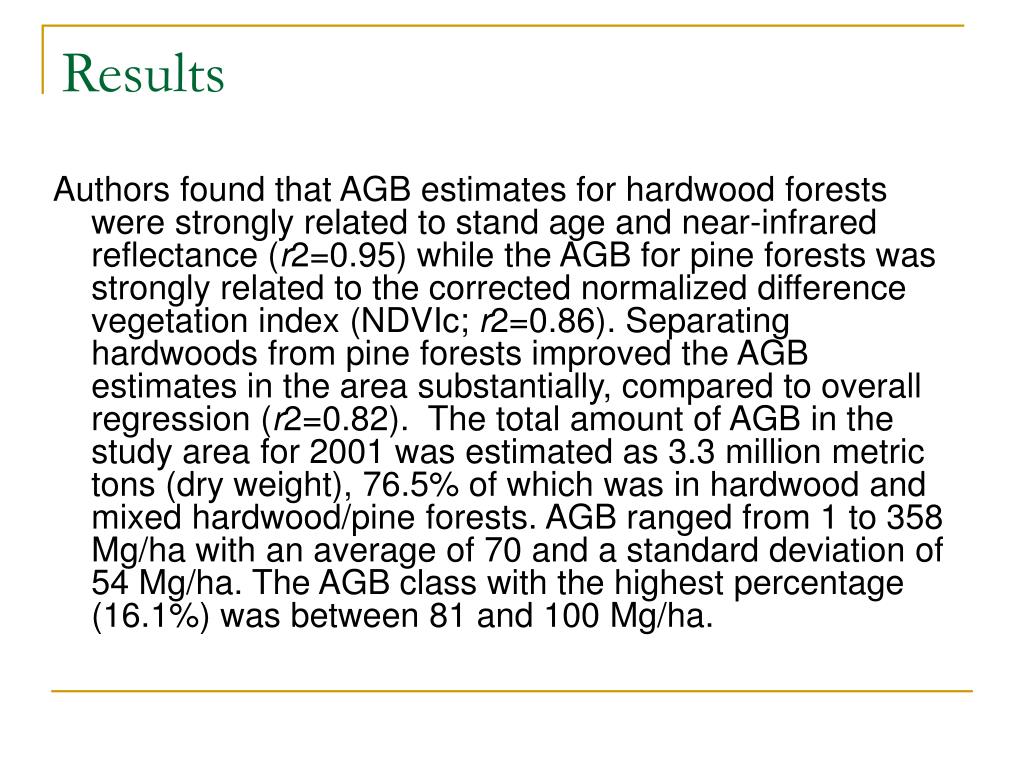 Results

Authors found that AGB estimates for hardwood forests were strongly related to stand age and near-infrared reflectance (r2=0.95) while the AGB for pine forests was strongly related to the corrected normalized difference vegetation index (NDVIc; r2=0.86). Separating hardwoods from pine forests improved the AGB estimates in the area substantially, compared to overall regression (r2=0.82). The total amount of AGB in the study area for 2001 was estimated as 3.3 million metric tons (dry weight), 76.5% of which was in hardwood and mixed hardwood/pine forests. AGB ranged from 1 to 358 Mg/ha with an average of 70 and a standard deviation of 54 Mg/ha. The AGB class with the highest percentage (16.1%) was between 81 and 100 Mg/ha.